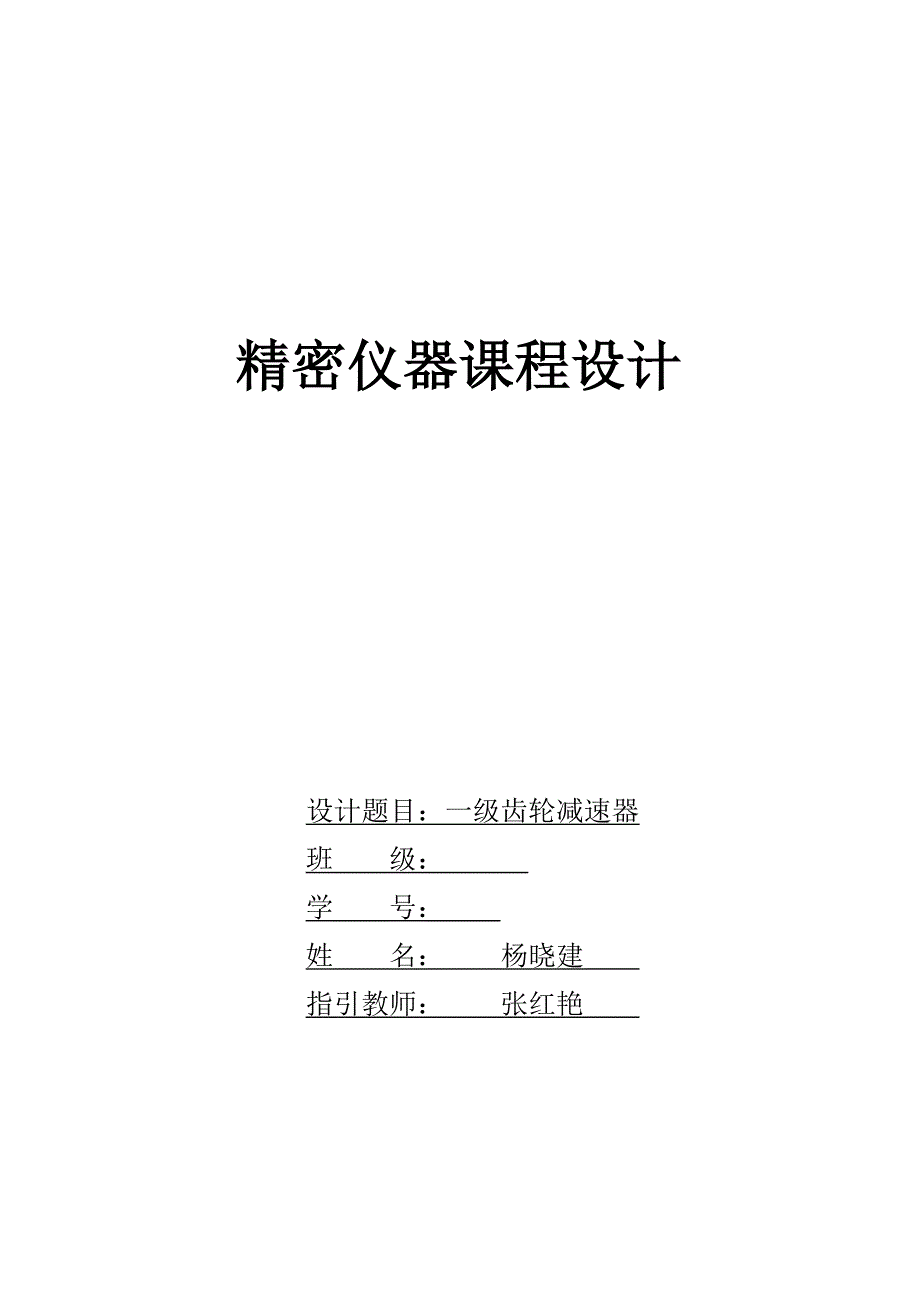 精密仪器课程设计

设计题目：一级齿轮减速器

班　　级：

学　　号：

姓　　名：　　杨晓建

指引教师：　　张红艳